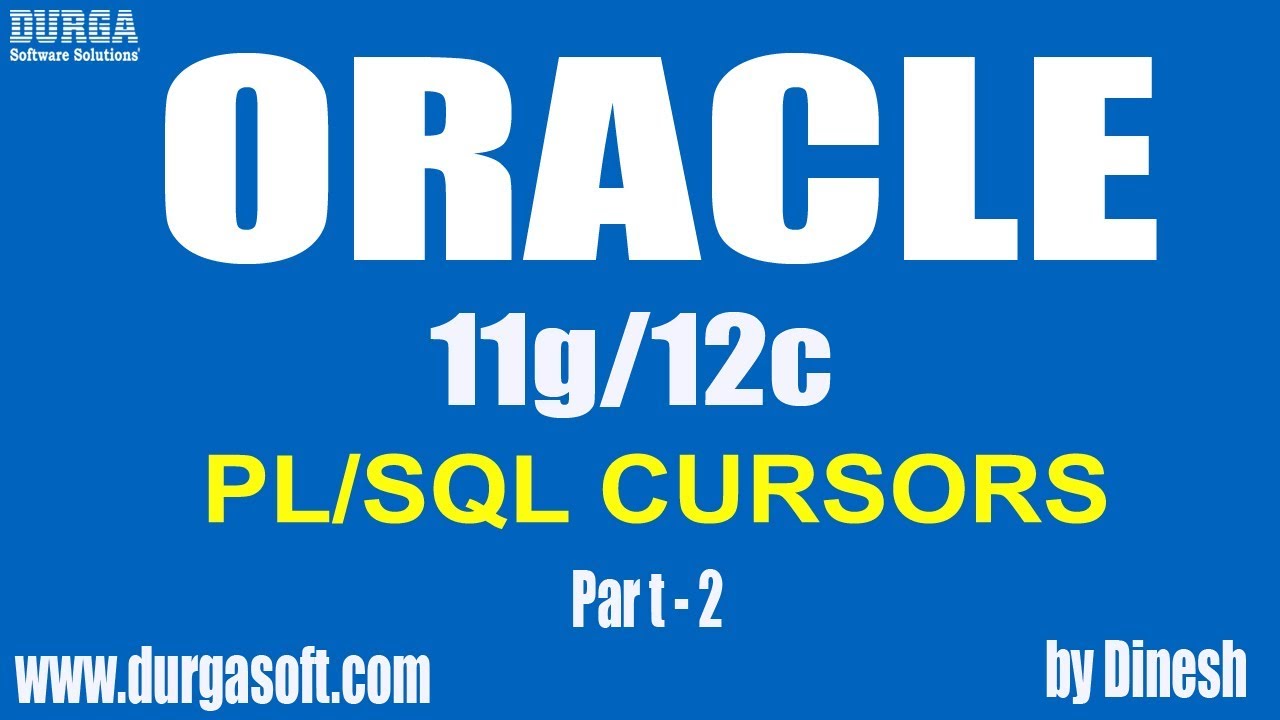 DURGA
Software Solutions

ORACLE

11g/12c

PL/SQL CURSORS

Par t - 2

www.durgasoft.com

by Dinesh